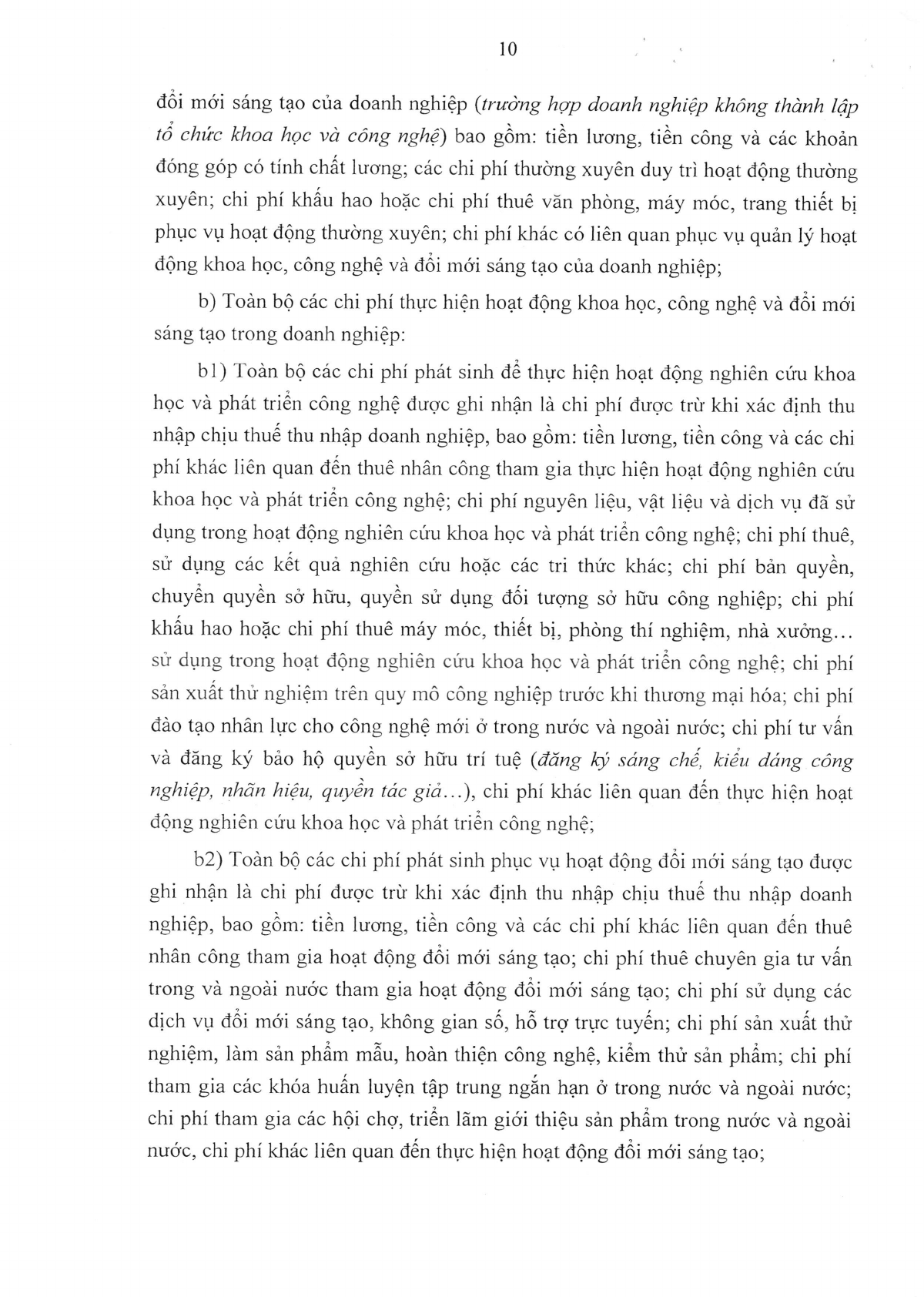 10

đổi mới sáng tạo của doanh nghiệp (trường hợp doanh nghiệp không thành lập tổ chức khoa học và công nghệ) bao gồm: tiền lương, tiền công và các khoản đóng góp có tính chất lương; các chi phí thường xuyên duy trì hoạt động thường xuyên; chi phí khấu hao hoặc chi phí thuê văn phòng, máy móc, trang thiết bị phục vụ hoạt động thường xuyên; chi phí khác có liên quan phục vụ quản lý hoạt động khoa học, công nghệ và đổi mới sáng tạo của doanh nghiệp;

b) Toàn bộ các chi phí thực hiện hoạt động khoa học, công nghệ và đổi mới sáng tạo trong doanh nghiệp:

b1) Toàn bộ các chi phí phát sinh để thực hiện hoạt động nghiên cứu khoa học và phát triển công nghệ được ghi nhận là chi phí được trừ khi xác định thu nhập chịu thuế thu nhập doanh nghiệp, bao gồm: tiền lương, tiền công và các chi phí khác liên quan đến thuê nhân công tham gia thực hiện hoạt động nghiên cứu khoa học và phát triển công nghệ; chi phí nguyên liệu, vật liệu và dịch vụ đã sử dụng trong hoạt động nghiên cứu khoa học và phát triển công nghệ; chi phí thuê, sử dụng các kết quả nghiên cứu hoặc các tri thức khác; chi phí bản quyền, chuyển quyền sở hữu, quyền sử dụng đối tượng sở hữu công nghiệp; chi phí khấu hao hoặc chi phí thuê máy móc, thiết bị, phòng thí nghiệm, nhà xưởng... sử dụng trong hoạt động nghiên cứu khoa học và phát triển công nghệ; chi phí sản xuất thử nghiệm trên quy mô công nghiệp trước khi thương mại hóa; chi phí đào tạo nhân lực cho công nghệ mới ở trong nước và ngoài nước; chi phí tư vấn và đăng ký bảo hộ quyền sở hữu trí tuệ (đăng ký sáng chế, kiểu dáng công nghiệp, nhãn hiệu, quyền tác giả...), chi phí khác liên quan đến thực hiện hoạt động nghiên cứu khoa học và phát triển công nghệ;

b2) Toàn bộ các chi phí phát sinh phục vụ hoạt động đổi mới sáng tạo được ghi nhận là chi phí được trừ khi xác định thu nhập chịu thuế thu nhập doanh nghiệp, bao gồm: tiền lương, tiền công và các chi phí khác liên quan đến thuê nhân công tham gia hoạt động đổi mới sáng tạo; chi phí thuê chuyên gia tư vấn trong và ngoài nước tham gia hoạt động đổi mới sáng tạo; chi phí sử dụng các dịch vụ đổi mới sáng tạo, không gian số, hỗ trợ trực tuyến; chi phí sản xuất thử nghiệm, làm sản phẩm mẫu, hoàn thiện công nghệ, kiểm thử sản phẩm; chi phí tham gia các khóa huấn luyện tập trung ngắn hạn ở trong nước và ngoài nước; chi phí tham gia các hội chợ, triển lãm giới thiệu sản phẩm trong nước và ngoài nước, chi phí khác liên quan đến thực hiện hoạt động đổi mới sáng tạo;